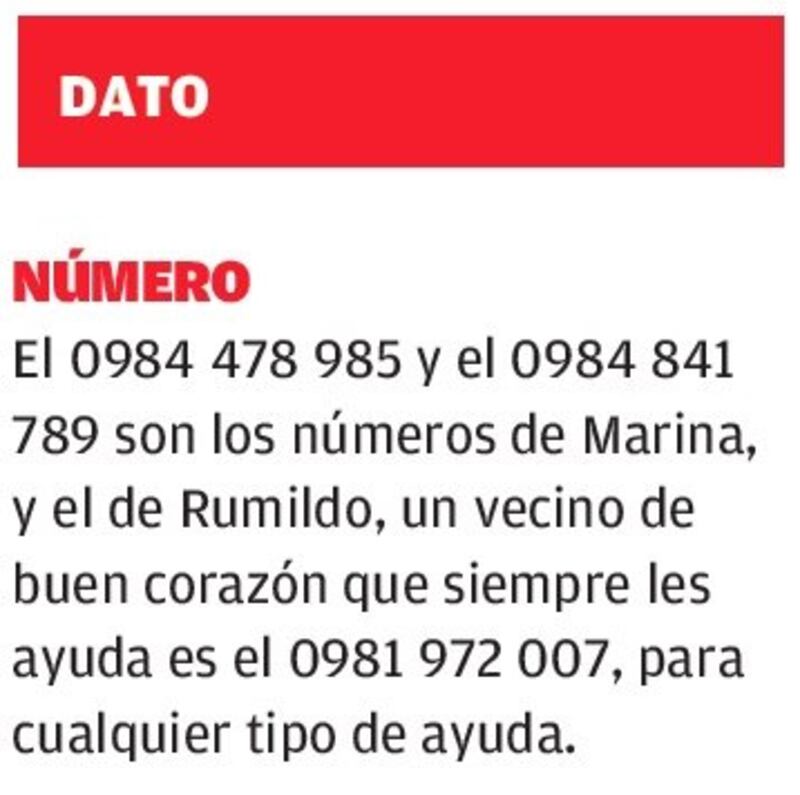 DATO

NÚMERO

El 0984 478 985 y el 0984 841 789 son los números de Marina, y el de Rumildo, un vecino de buen corazón que siempre les ayuda es el 0981 972 007, para cualquier tipo de ayuda.